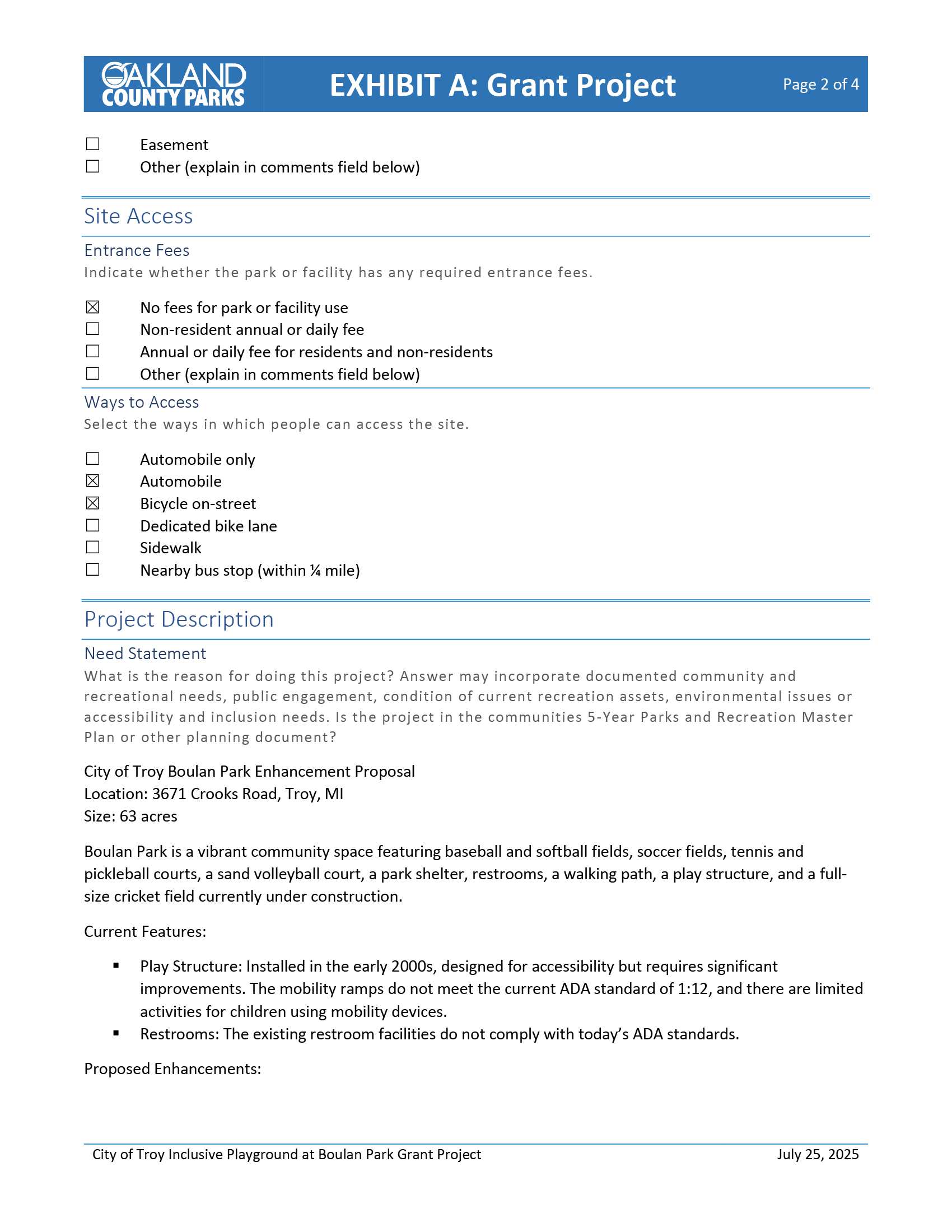 OAKLAND COUNTY PARKS

EXHIBIT A: Grant Project

Page 2 of 4

☐ Easement
☐ Other (explain in comments field below)

Site Access

Entrance Fees

Indicate whether the park or facility has any required entrance fees.

☒ No fees for park or facility use
☐ Non-resident annual or daily fee
☐ Annual or daily fee for residents and non-residents
☐ Other (explain in comments field below)

Ways to Access

Select the ways in which people can access the site.

☐ Automobile only
☒ Automobile
☒ Bicycle on-street
☐ Dedicated bike lane
☐ Sidewalk
☐ Nearby bus stop (within ¼ mile)

Project Description

Need Statement

What is the reason for doing this project? Answer may incorporate documented community and recreational needs, public engagement, condition of current recreation assets, environmental issues or accessibility and inclusion needs. Is the project in the communities 5-Year Parks and Recreation Master Plan or other planning document?

City of Troy Boulan Park Enhancement Proposal
Location: 3671 Crooks Road, Troy, MI
Size: 63 acres

Boulan Park is a vibrant community space featuring baseball and softball fields, soccer fields, tennis and pickleball courts, a sand volleyball court, a park shelter, restrooms, a walking path, a play structure, and a full-size cricket field currently under construction.

Current Features:

▪ Play Structure: Installed in the early 2000s, designed for accessibility but requires significant improvements. The mobility ramps do not meet the current ADA standard of 1:12, and there are limited activities for children using mobility devices.
▪ Restrooms: The existing restroom facilities do not comply with today's ADA standards.

Proposed Enhancements:

City of Troy Inclusive Playground at Boulan Park Grant Project

July 25, 2025